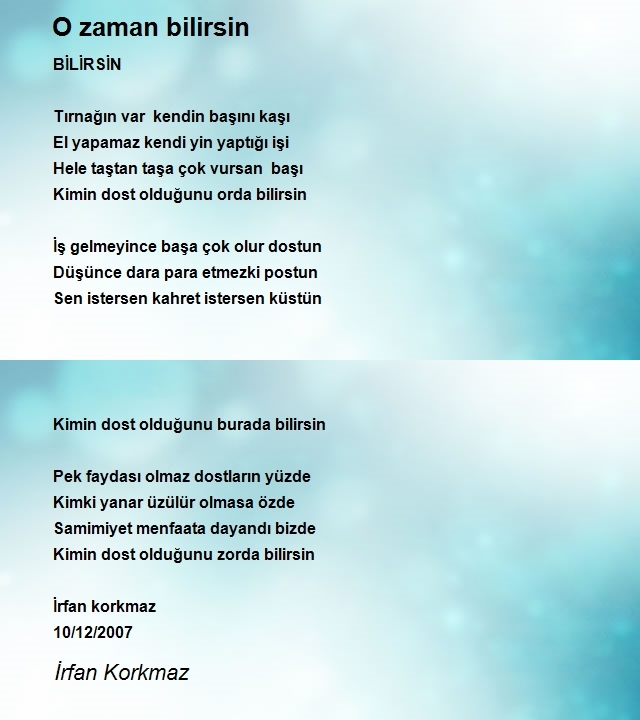 O zaman bilirsin

BİLİRSİN

Tırnağın var kendin başını kaşı
El yapamaz kendi yin yaptığı işi
Hele taştan taşa çok vursan başı
Kimin dost olduğunu orda bilirsin

İş gelmeyince başa çok olur dostun
Düşünce dara para etmezki postun
Sen istersen kahret istersen küstün

Kimin dost olduğunu burada bilirsin

Pek faydası olmaz dostların yüzde
Kimki yanar üzülür olmasa özde
Samimiyet menfaata dayandı bizde
Kimin dost olduğunu zorda bilirsin

İrfan korkmaz
10/12/2007

İrfan Korkmaz